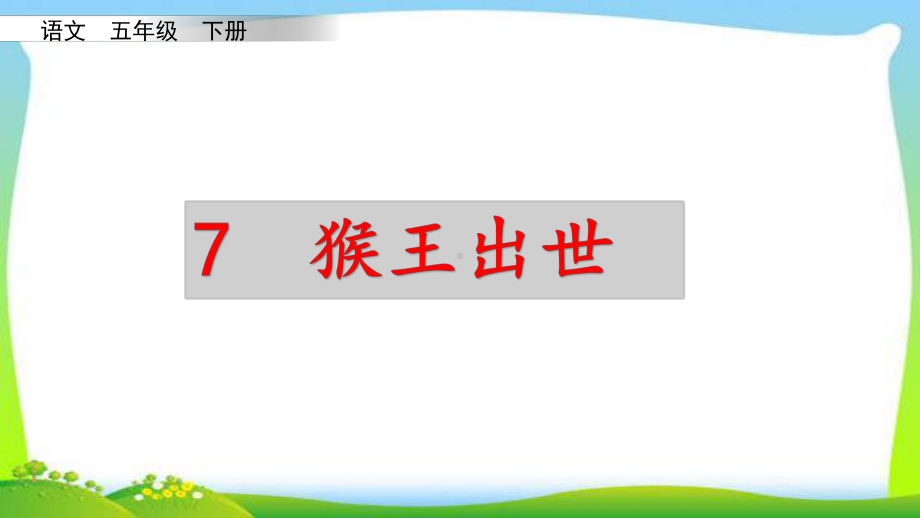 语文　五年级　下册

7　猴王出世